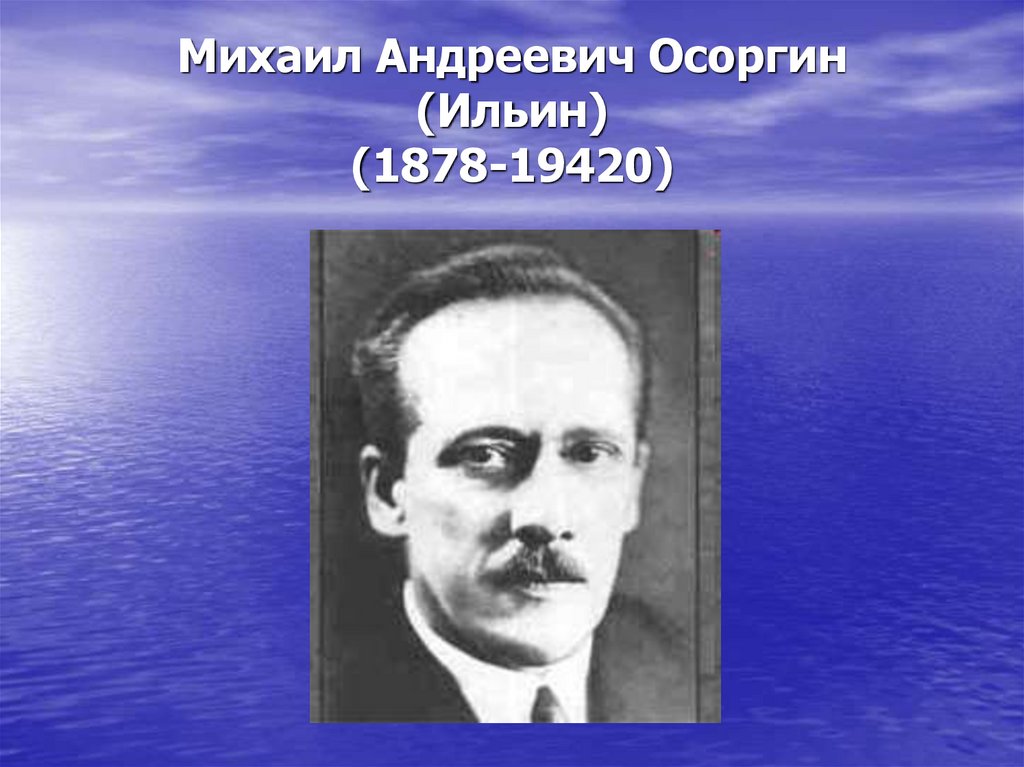 Михаил Андреевич Осоргин
(Ильин)
(1878-19420)